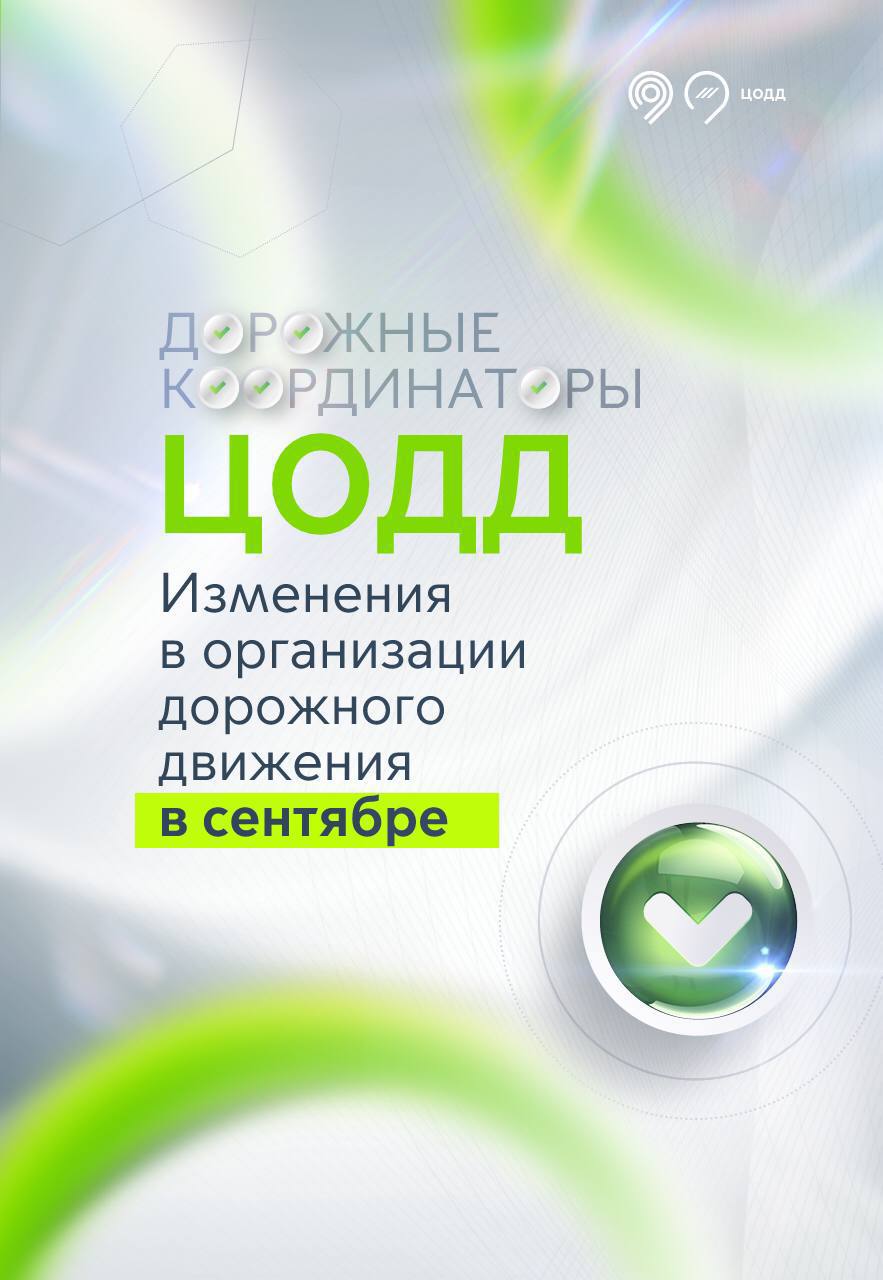 ЦОДД

ДОРОЖНЫЕ КООРДИНАТОРЫ
ЦОДД
Изменения в организации дорожного движения в сентябре